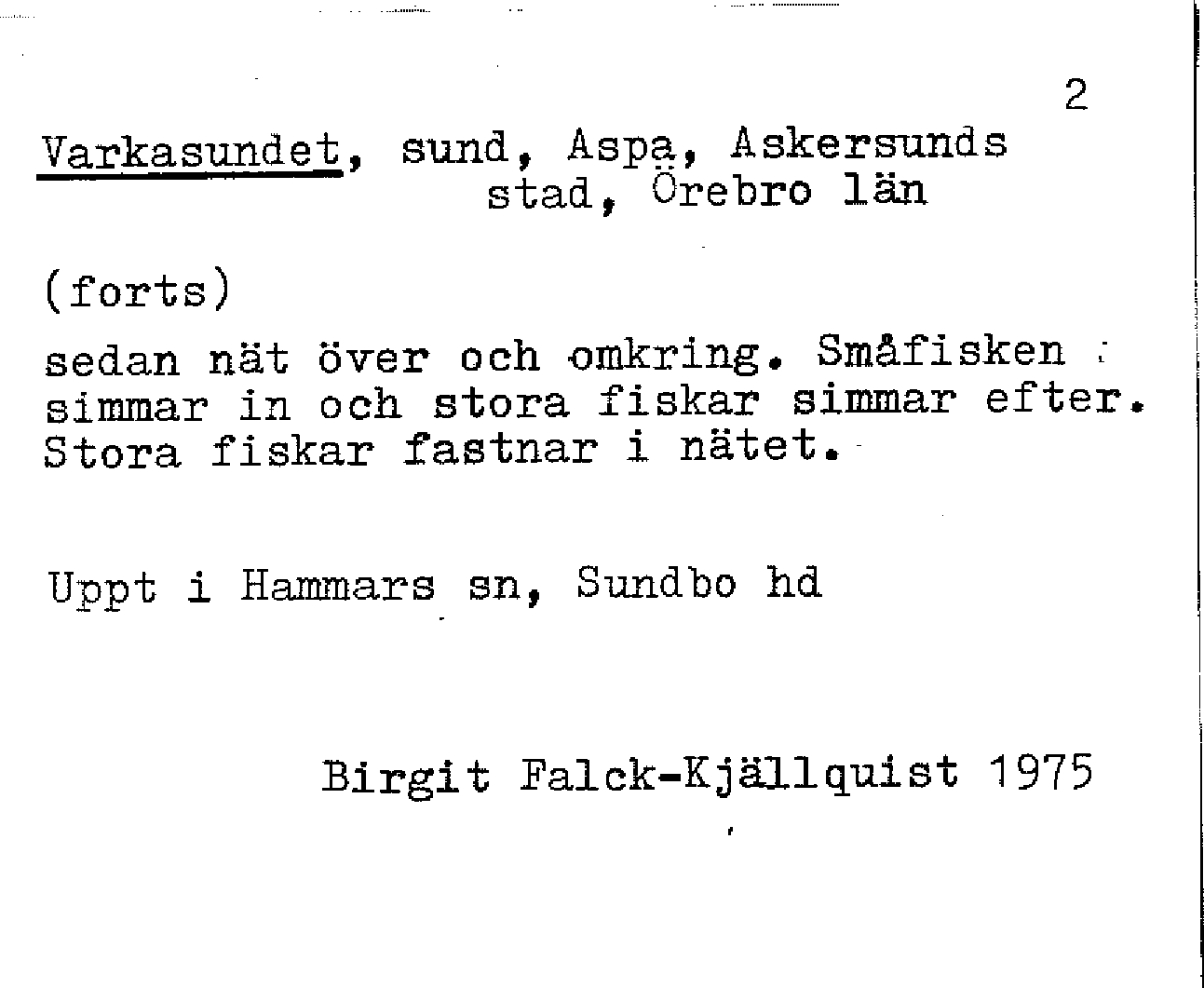 2

Varkasundet, sund, Aspa, Askersunds stad, Örebro län

(forts)

sedan nät över och omkring. Småfisken simmar in och stora fiskar simmar efter. Stora fiskar fastnar i nätet.

Uppt i Hammars sn, Sundbo hd

Birgit Falck-Kjällquist 1975